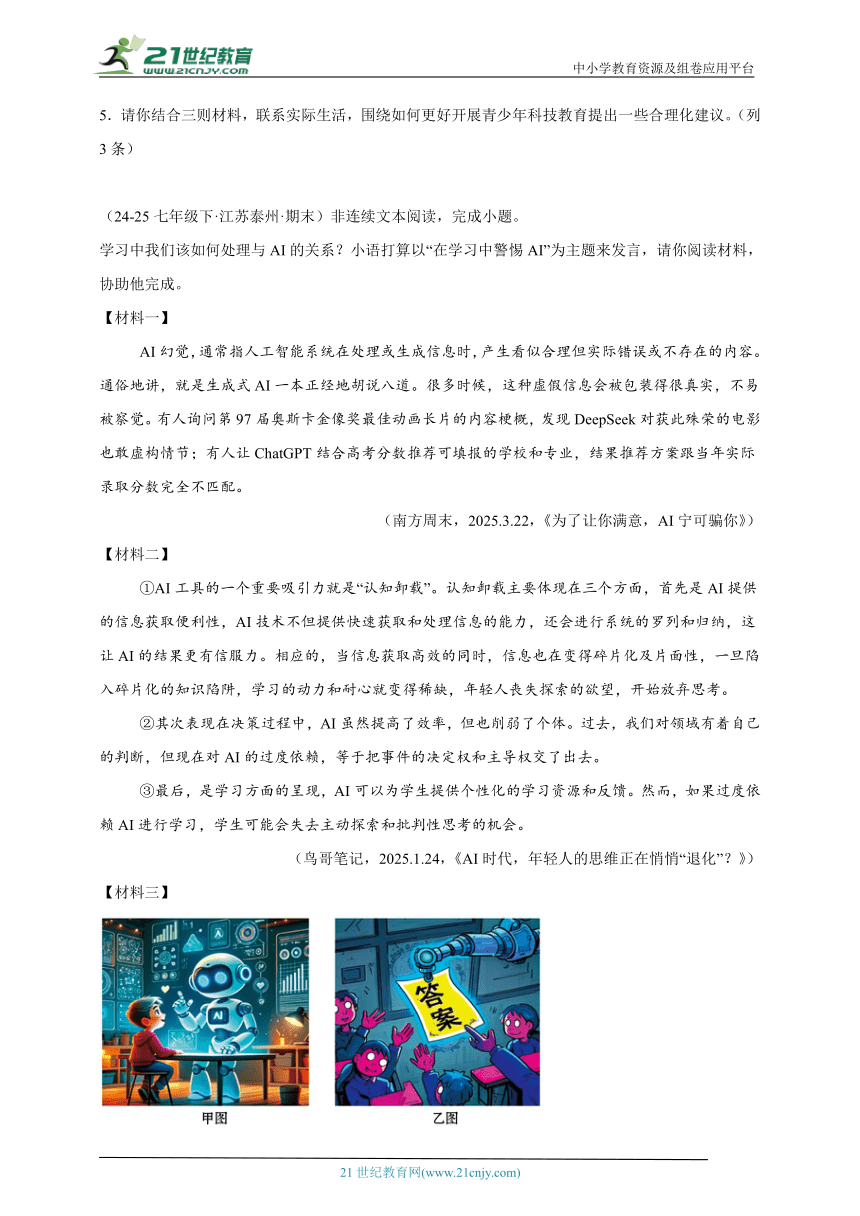 21世纪教育
www.21cnjy.com
中小学教育资源及组卷应用平台

5．请你结合三则材料，联系实际生活，围绕如何更好开展青少年科技教育提出一些合理化建议。（列3条）

（24-25七年级下·江苏泰州·期末）非连续文本阅读，完成小题。
学习中我们该如何处理与AI的关系？小语打算以“在学习中警惕AI”为主题来发言，请你阅读材料，协助他完成。

【材料一】

AI幻觉，通常指人工智能系统在处理或生成信息时，产生看似合理但实际错误或不存在的内容。通俗地讲，就是生成式AI一本正经地胡说八道。很多时候，这种虚假信息会被包装得很真实，不易被察觉。有人询问第97届奥斯卡金像奖最佳动画长片的内容梗概，发现DeepSeek对获此殊荣的电影也敢虚构情节；有人让ChatGPT结合高考分数推荐可填报的学校和专业，结果推荐方案跟当年实际录取分数完全不匹配。

（南方周末，2025.3.22，《为了让你满意，AI宁可骗你》）

【材料二】

①AI工具的一个重要吸引力就是“认知卸载”。认知卸载主要体现在三个方面，首先是AI提供的信息获取便利性，AI技术不但提供快速获取和处理信息的能力，还会进行系统的罗列和归纳，这让AI的结果更有信服力。相应的，当信息获取高效的同时，信息也在变得碎片化及片面性，一旦陷入碎片化的知识陷阱，学习的动力和耐心就变得稀缺，年轻人丧失探索的欲望，开始放弃思考。

②其次表现在决策过程中，AI虽然提高了效率，但也削弱了个体。过去，我们对领域有着自己的判断，但现在对AI的过度依赖，等于把事件的决定权和主导权交了出去。

③最后，是学习方面的呈现，AI可以为学生提供个性化的学习资源和反馈。然而，如果过度依赖AI进行学习，学生可能会失去主动探索和批判性思考的机会。

（鸟哥笔记，2025.1.24，《AI时代，年轻人的思维正在悄悄“退化”？》）

【材料三】

AI

答案

甲图

乙图

21世纪教育网(www.21cnjy.com)